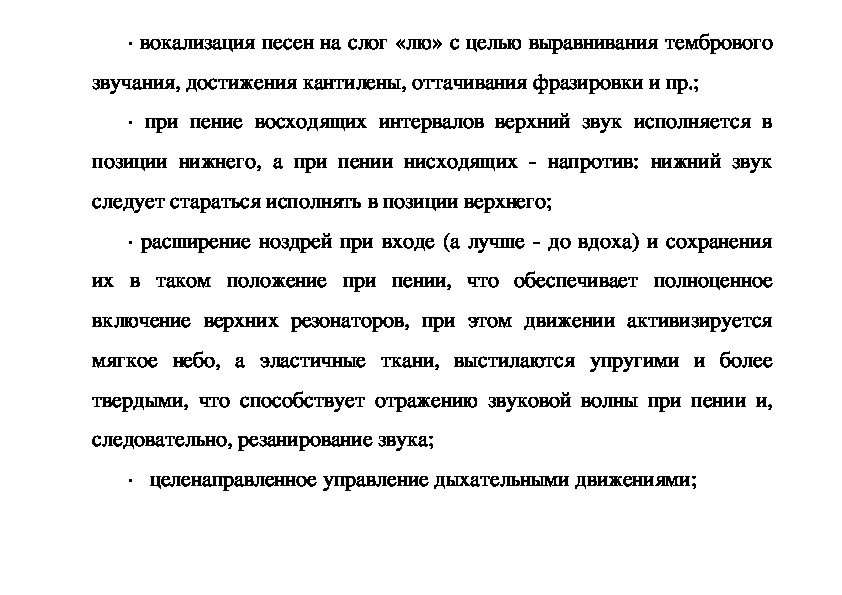 · вокализация песен на слог «лю» с целью выравнивания тембрового звучания, достижения кантилены, оттачивания фразировки и пр.;

· при пение восходящих интервалов верхний звук исполняется в позиции нижнего, а при пении нисходящих - напротив: нижний звук следует стараться исполнять в позиции верхнего;

· расширение ноздрей при входе (а лучше - до вдоха) и сохранения их в таком положение при пении, что обеспечивает полноценное включение верхних резонаторов, при этом движении активизируется мягкое небо, а эластичные ткани, выстилаются упругими и более твердыми, что способствует отражению звуковой волны при пении и, следовательно, резанирование звука;

· целенаправленное управление дыхательными движениями;